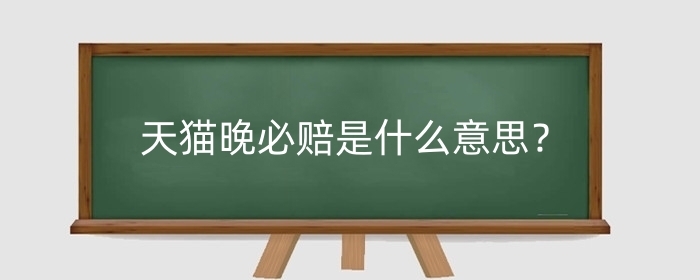 天猫晚必赔是什么意思？